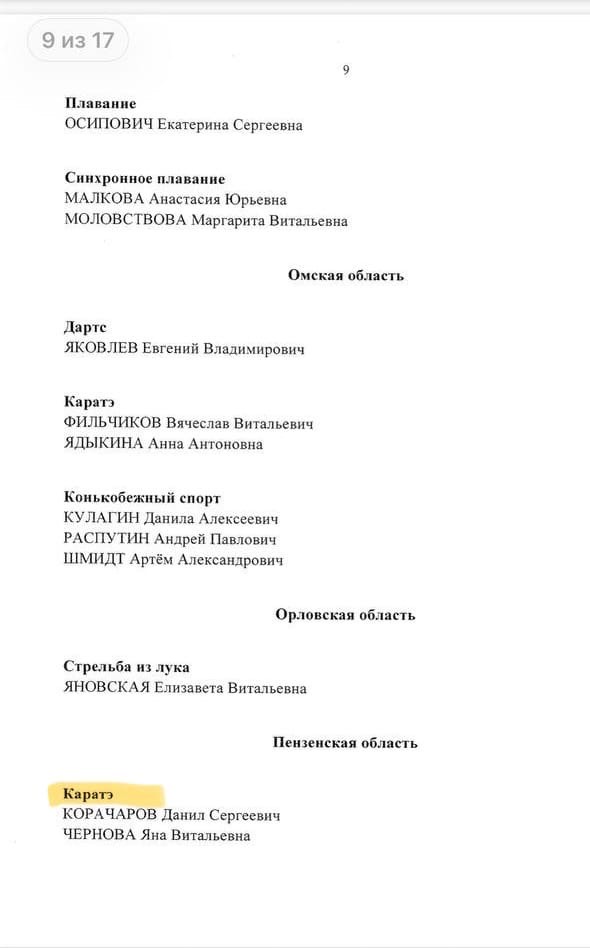 9 из 17

9

Плавание
ОСИПОВИЧ Екатерина Сергеевна

Синхронное плавание
МАЛКОВА Анастасия Юрьевна
МОЛОВСТВОВА Маргарита Витальевна

Омская область

Дартс
ЯКОВЛЕВ Евгений Владимирович

Каратэ
ФИЛЬЧИКОВ Вячеслав Витальевич
ЯДЫКИНА Анна Антоновна

Конькобежный спорт
КУЛАГИН Данила Алексеевич
РАСПУТИН Андрей Павлович
ШМИДТ Артём Александрович

Орловская область

Стрельба из лука
ЯНОВСКАЯ Елизавета Витальевна

Пензенская область

Каратэ
КОРАЧАРОВ Данил Сергеевич
ЧЕРНОВА Яна Витальевна